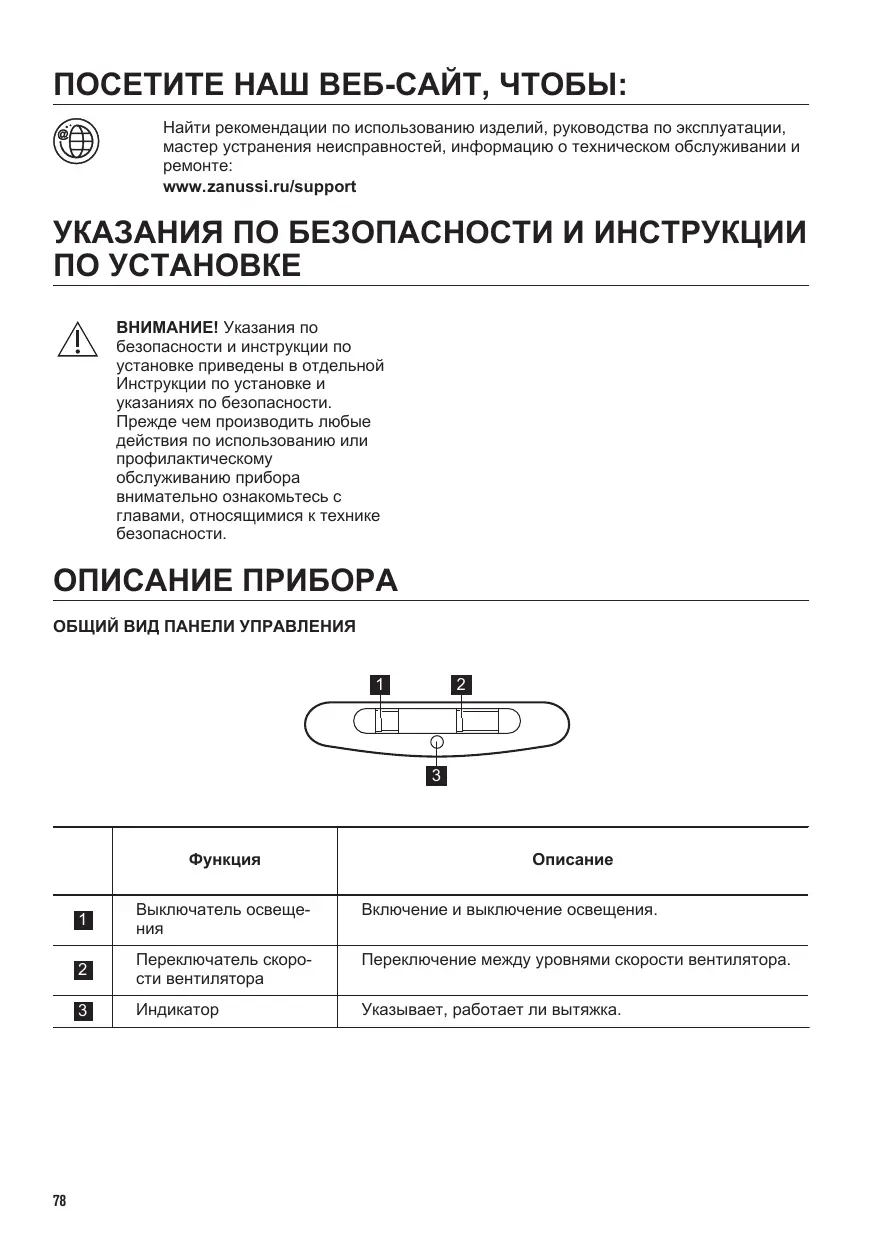 ПОСЕТИТЕ НАШ ВЕБ-САЙТ, ЧТОБЫ:

Найти рекомендации по использованию изделий, руководства по эксплуатации, мастер устранения неисправностей, информацию о техническом обслуживании и ремонте:
www.zanussi.ru/support

УКАЗАНИЯ ПО БЕЗОПАСНОСТИ И ИНСТРУКЦИИ ПО УСТАНОВКЕ

ВНИМАНИЕ! Указания по безопасности и инструкции по установке приведены в отдельной Инструкции по установке и указаниях по безопасности. Прежде чем производить любые действия по использованию или профилактическому обслуживанию прибора внимательно ознакомьтесь с главами, относящимися к технике безопасности.

ОПИСАНИЕ ПРИБОРА

ОБЩИЙ ВИД ПАНЕЛИ УПРАВЛЕНИЯ

1 2
3

| | Функция | Описание |
|---|---|---|
| 1 | Выключатель освещения | Включение и выключение освещения. |
| 2 | Переключатель скорости вентилятора | Переключение между уровнями скорости вентилятора. |
| 3 | Индикатор | Указывает, работает ли вытяжка. |

78